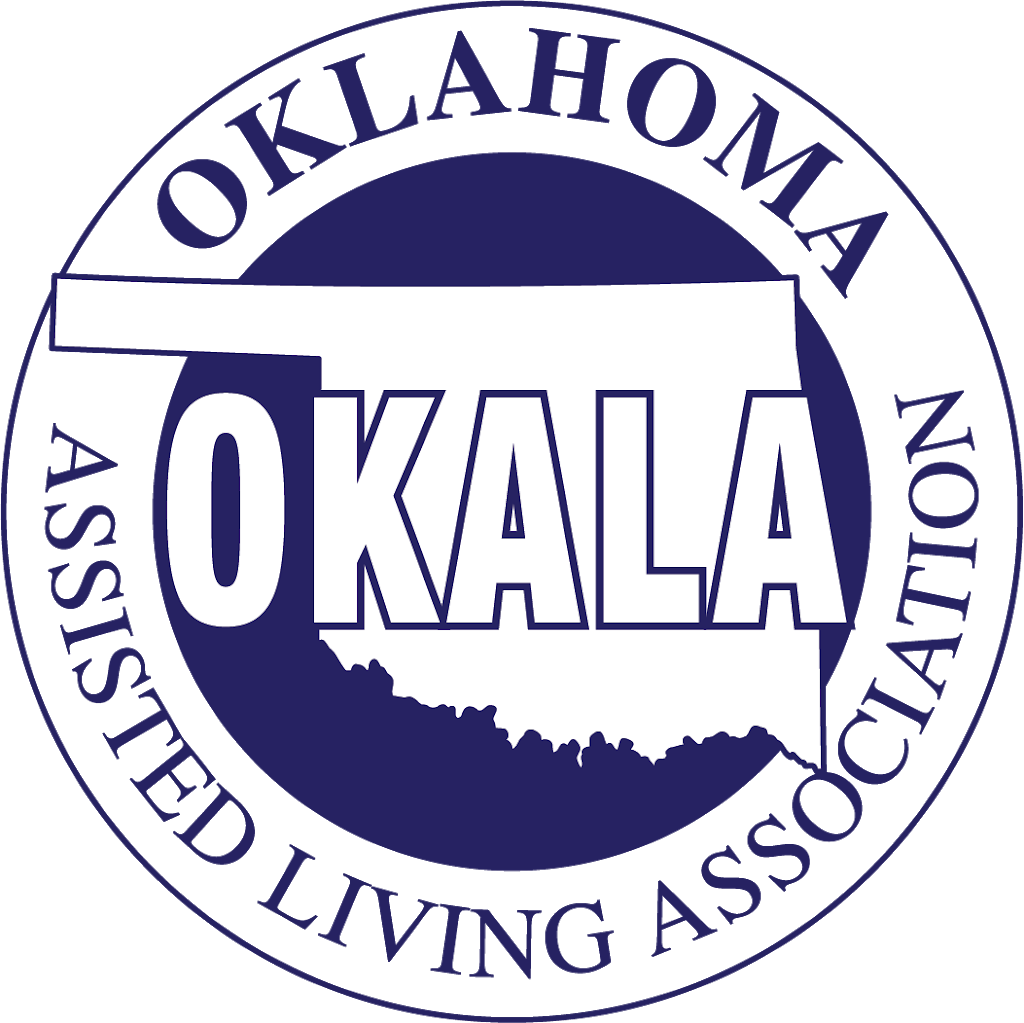 OKLAHOMA

OKALA

ASSISTED LIVING ASSOCIATION